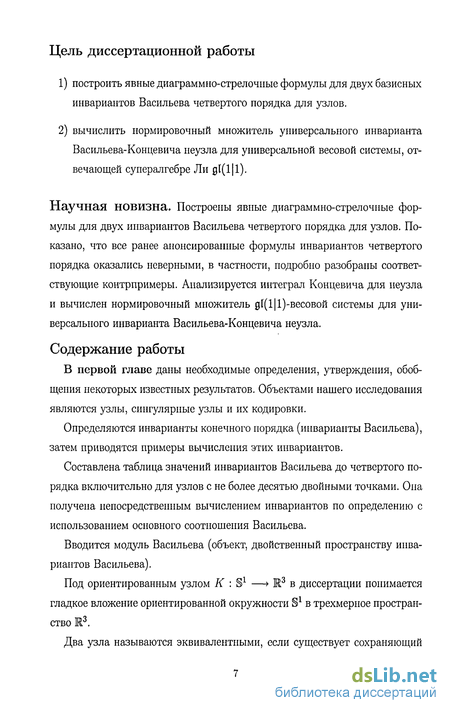 Цель диссертационной работы

1) построить явные диаграммно-стрелочные формулы для двух базисных инвариантов Васильева четвертого порядка для узлов.

2) вычислить нормировочный множитель универсального инварианта Васильева-Концевича неузла для универсальной весовой системы, отвечающей супералгебре Ли $\mathfrak{gl}(1|1)$.

Научная новизна. Построены явные диаграммно-стрелочные формулы для двух инвариантов Васильева четвертого порядка для узлов. Показано, что все ранее анонсированные формулы инвариантов четвертого порядка оказались неверными, в частности, подробно разобраны соответствующие контрпримеры. Анализируется интеграл Концевича для неузла и вычислен нормировочный множитель $\mathfrak{gl}(1|1)$-весовой системы для универсального инварианта Васильева-Концевича неузла.

Содержание работы

В первой главе даны необходимые определения, утверждения, обобщения некоторых известных результатов. Объектами нашего исследования являются узлы, сингулярные узлы и их кодировки.

Определяются инварианты конечного порядка (инварианты Васильева), затем приводятся примеры вычисления этих инвариантов.

Составлена таблица значений инвариантов Васильева до четвертого порядка включительно для узлов с не более десятью двойными точками. Она получена непосредственным вычислением инвариантов по определению с использованием основного соотношения Васильева.

Вводится модуль Васильева (объект, двойственный пространству инвариантов Васильева).

Под ориентированным узлом $K : \mathbb{S}^1 \longrightarrow \mathbb{R}^3$ в диссертации понимается гладкое вложение ориентированной окружности $\mathbb{S}^1$ в трехмерное пространство $\mathbb{R}^3$.

Два узла называются эквивалентными, если существует сохраняющий

7

dsLib.net
библиотека диссертаций